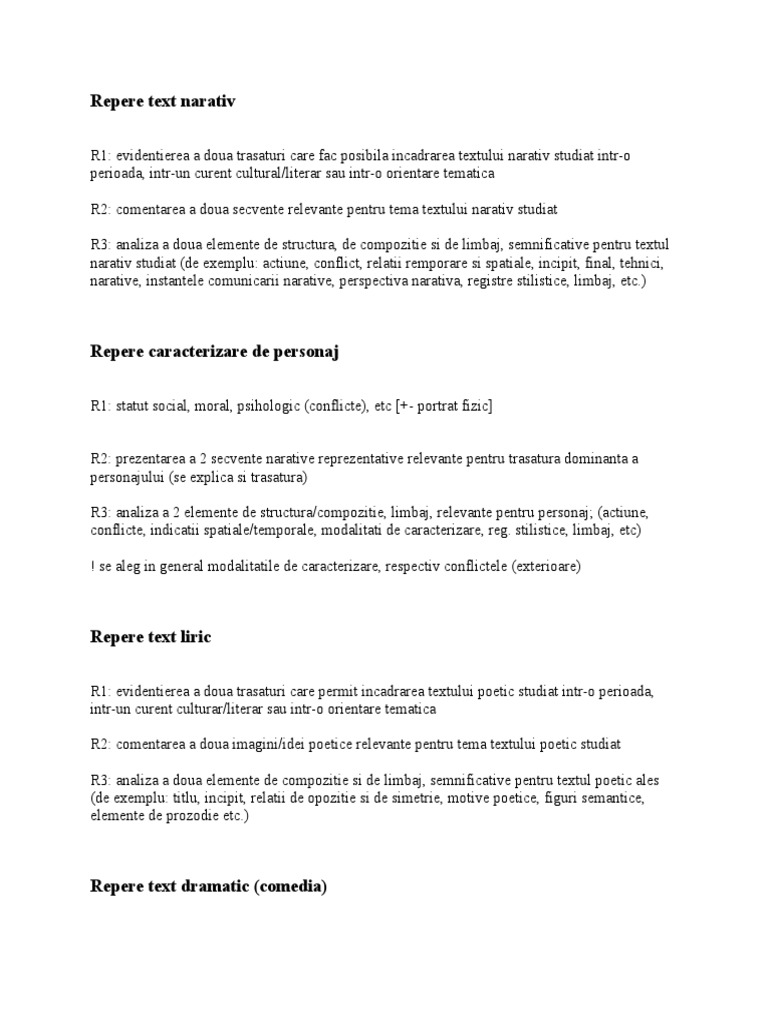 Repere text narativ

R1: evidentierea a doua trasaturi care fac posibila incadrarea textului narativ studiat intr-o perioada, intr-un curent cultural/literar sau intr-o orientare tematica

R2: comentarea a doua secvente relevante pentru tema textului narativ studiat

R3: analiza a doua elemente de structura, de compozitie si de limbaj, semnificative pentru textul narativ studiat (de exemplu: actiune, conflict, relatii remporare si spatiale, incipit, final, tehnici, narative, instantele comunicarii narative, perspectiva narativa, registre stilistice, limbaj, etc.)

Repere caracterizare de personaj

R1: statut social, moral, psihologic (conflicte), etc [+- portrat fizic]

R2: prezentarea a 2 secvente narative reprezentative relevante pentru trasatura dominanta a personajului (se explica si trasatura)

R3: analiza a 2 elemente de structura/compozitie, limbaj, relevante pentru personaj; (actiune, conflicte, indicatii spatiale/temporale, modalitati de caracterizare, reg. stilistice, limbaj, etc)

! se aleg in general modalitatile de caracterizare, respectiv conflictele (exterioare)

Repere text liric

R1: evidentierea a doua trasaturi care permit incadrarea textului poetic studiat intr-o perioada, intr-un curent culturar/literar sau intr-o orientare tematica

R2: comentarea a doua imagini/idei poetice relevante pentru tema textului poetic studiat

R3: analiza a doua elemente de compozitie si de limbaj, semnificative pentru textul poetic ales (de exemplu: titlu, incipit, relatii de opozitie si de simetrie, motive poetice, figuri semantice, elemente de prozodie etc.)

Repere text dramatic (comedia)